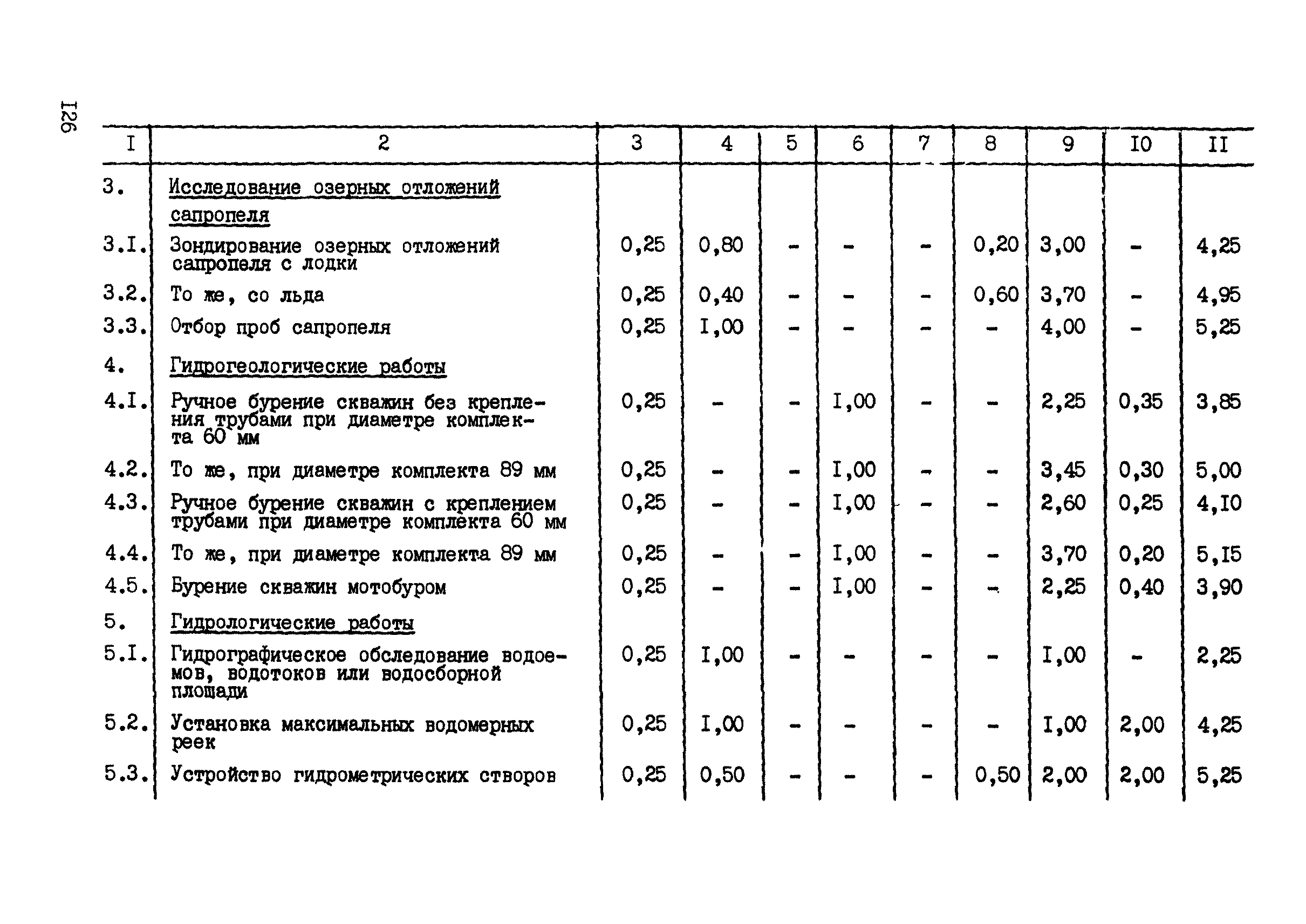 I26

| I | 2 | 3 | 4 | 5 | 6 | 7 | 8 | 9 | I0 | II |
|---|---|---|---|---|---|---|---|---|---|---|
| 3. | Исследование озерных отложений сапропеля | | | | | | | | | |
| 3.I. | Зондирование озерных отложений сапропеля с лодки | 0,25 | 0,80 | - | - | - | 0,20 | 3,00 | - | 4,25 |
| 3.2. | То же, со льда | 0,25 | 0,40 | - | - | - | 0,60 | 3,70 | - | 4,95 |
| 3.3. | Отбор проб сапропеля | 0,25 | I,00 | - | - | - | - | 4,00 | - | 5,25 |
| 4. | Гидрогеологические работы | | | | | | | | | |
| 4.I. | Ручное бурение скважин без крепления трубами при диаметре комплекта 60 мм | 0,25 | - | - | I,00 | - | - | 2,25 | 0,35 | 3,85 |
| 4.2. | То же, при диаметре комплекта 89 мм | 0,25 | - | - | I,00 | - | - | 3,45 | 0,30 | 5,00 |
| 4.3. | Ручное бурение скважин с креплением трубами при диаметре комплекта 60 мм | 0,25 | - | - | I,00 | - | - | 2,60 | 0,25 | 4,I0 |
| 4.4. | То же, при диаметре комплекта 89 мм | 0,25 | - | - | I,00 | - | - | 3,70 | 0,20 | 5,I5 |
| 4.5. | Бурение скважин мотобуром | 0,25 | - | - | I,00 | - | - | 2,25 | 0,40 | 3,90 |
| 5. | Гидрологические работы | | | | | | | | | |
| 5.I. | Гидрографическое обследование водоемов, водотоков или водосборной площади | 0,25 | I,00 | - | - | - | - | I,00 | - | 2,25 |
| 5.2. | Установка максимальных водомерных реек | 0,25 | I,00 | - | - | - | - | I,00 | 2,00 | 4,25 |
| 5.3. | Устройство гидрометрических створов | 0,25 | 0,50 | - | - | - | 0,50 | 2,00 | 2,00 | 5,25 |